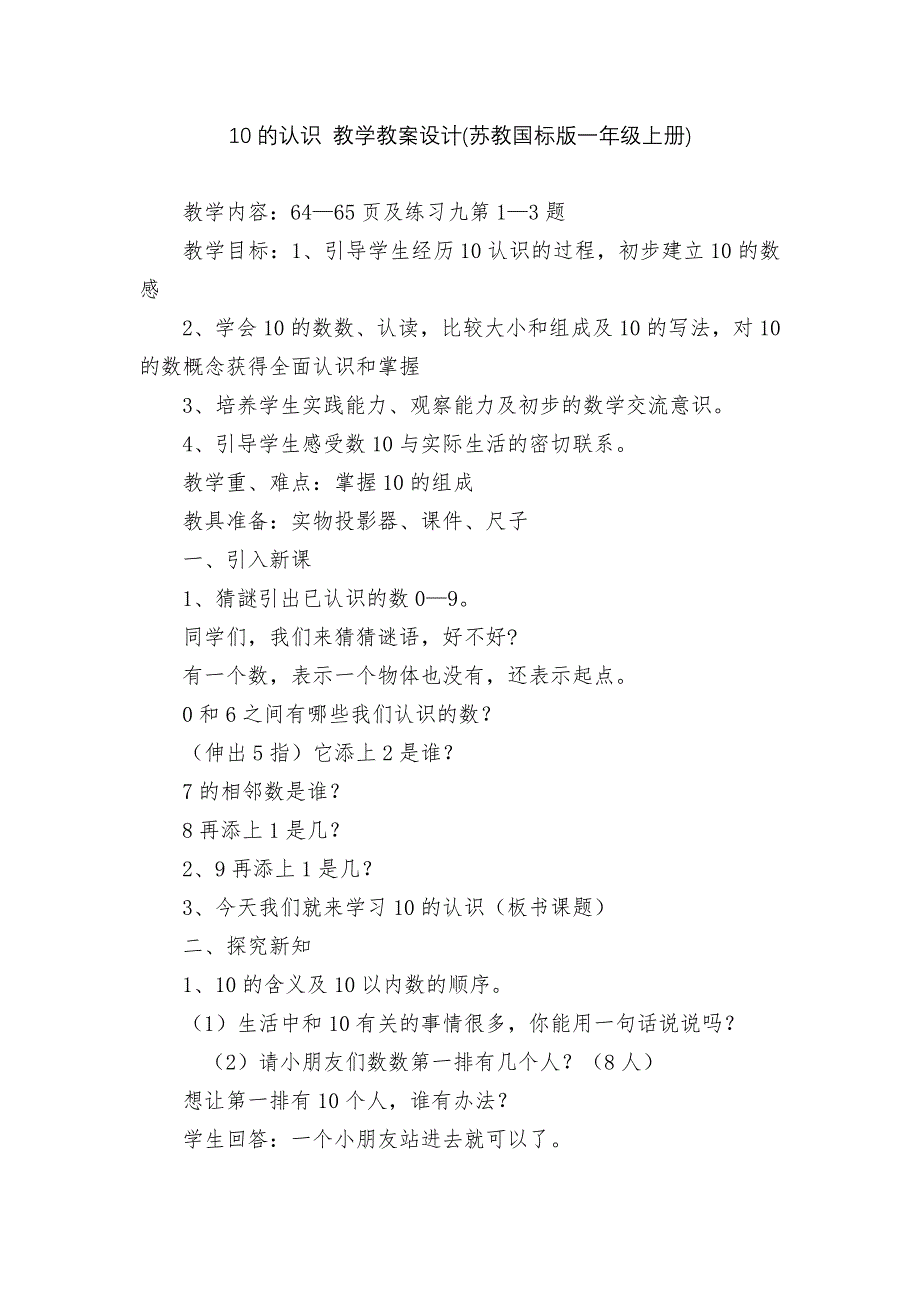 10 的认识 教学教案设计(苏教国标版一年级上册)

教学内容：64—65 页及练习九第 1—3 题

教学目标：1、引导学生经历 10 认识的过程，初步建立 10 的数感

2、学会 10 的数数、认读，比较大小和组成及 10 的写法，对 10 的数概念获得全面认识和掌握

3、培养学生实践能力、观察能力及初步的数学交流意识。

4、引导学生感受数 10 与实际生活的密切联系。

教学重、难点：掌握 10 的组成

教具准备：实物投影器、课件、尺子

一、引入新课

1、猜谜引出已认识的数 0—9。

同学们，我们来猜猜谜语，好不好？

有一个数，表示一个物体也没有，还表示起点。

0 和 6 之间有哪些我们认识的数？

（伸出 5 指）它添上 2 是谁？

7 的相邻数是谁？

8 再添上 1 是几？

2、9 再添上 1 是几？

3、今天我们就来学习 10 的认识（板书课题）

二、探究新知

1、10 的含义及 10 以内数的顺序。

（1）生活中和 10 有关的事情很多，你能用一句话说说吗？

（2）请小朋友们数数第一排有几个人？（8 人）

想让第一排有 10 个人，谁有办法？

学生回答：一个小朋友站进去就可以了。